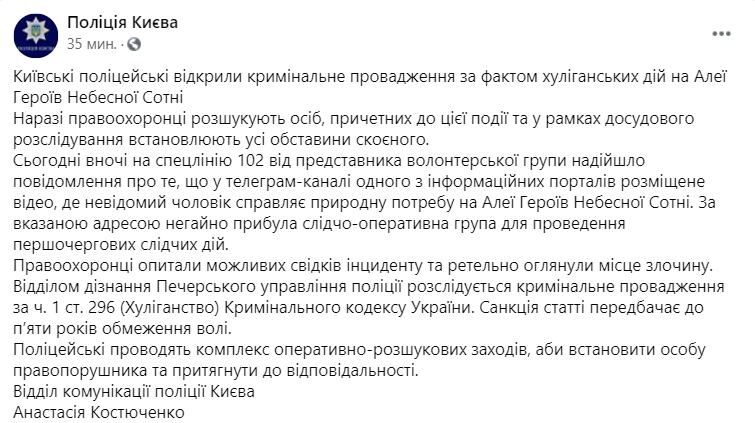 Поліція Києва
35 мин. ·

Київські поліцейські відкрили кримінальне провадження за фактом хуліганських дій на Алеї Героїв Небесної Сотні
Наразі правоохоронці розшукують осіб, причетних до цієї події та у рамках досудового розслідування встановлюють усі обставини скоєного.
Сьогодні вночі на спецлінію 102 від представника волонтерської групи надійшло повідомлення про те, що у телеграм-каналі одного з інформаційних порталів розміщене відео, де невідомий чоловік справляє природну потребу на Алеї Героїв Небесної Сотні. За вказаною адресою негайно прибула слідчо-оперативна група для проведення першочергових слідчих дій.
Правоохоронці опитали можливих свідків інциденту та ретельно оглянули місце злочину.
Відділом дізнання Печерського управління поліції розслідується кримінальне провадження за ч. 1 ст. 296 (Хуліганство) Кримінального кодексу України. Санкція статті передбачає до п'яти років обмеження волі.
Поліцейські проводять комплекс оперативно-розшукових заходів, аби встановити особу правопорушника та притягнути до відповідальності.
Відділ комунікації поліції Києва
Анастасія Костюченко